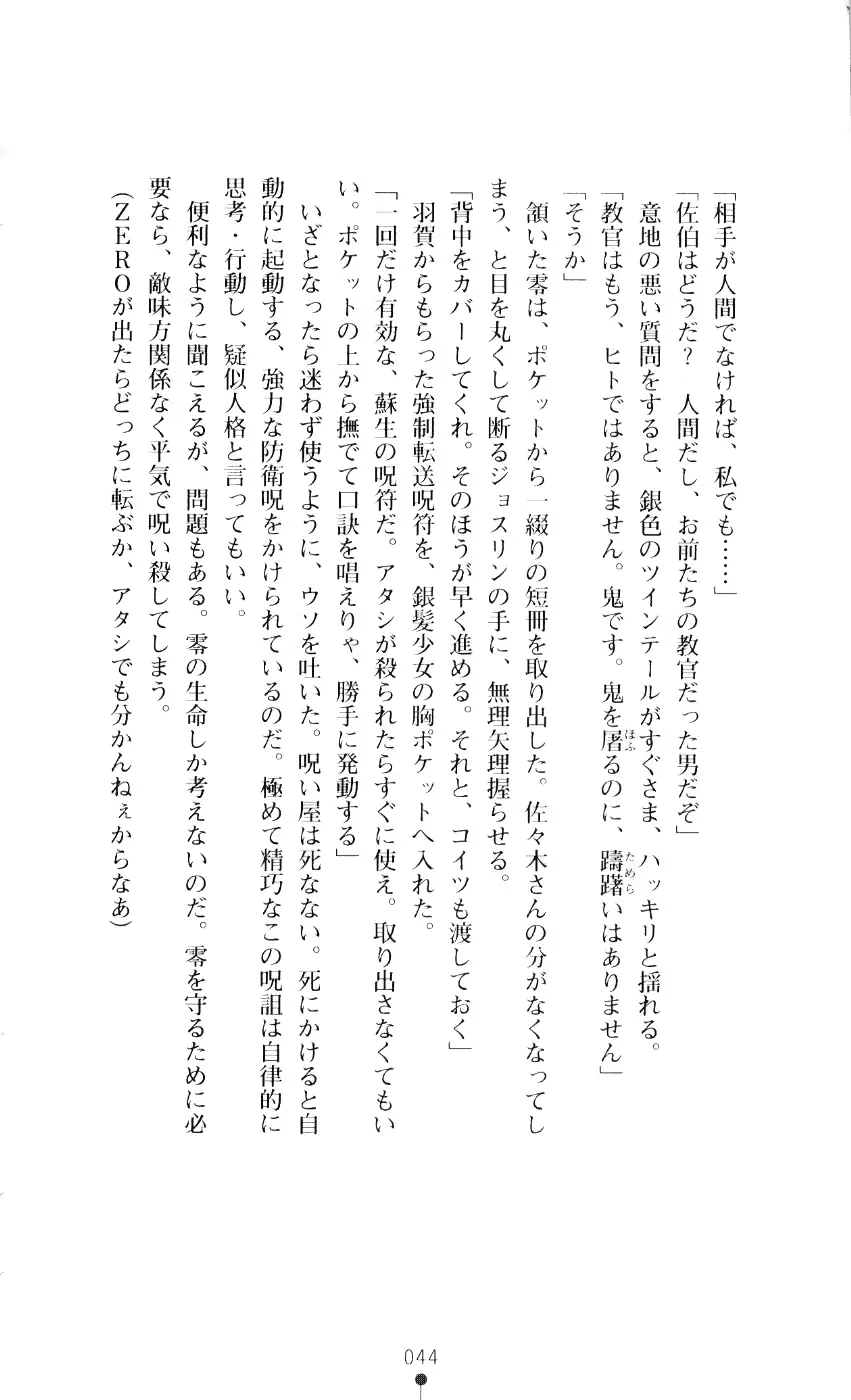 「相手が人間でなければ、私でも……」

「佐伯はどうだ？　人間だし、お前たちの教官だった男だぞ」

意地の悪い質問をすると、銀色のツインテールがすぐさま、ハッキリと揺れる。

「教官はもう、ヒトではありません。鬼です。鬼を屠るのに、躊躇いはありません」

「そうか」

頷いた零は、ポケットから一綴りの短冊を取り出した。佐々木さんの分がなくなってしまう、と目を丸くして断るジョスリンの手に、無理矢理握らせる。

「背中をカバーしてくれ。そのほうが早く進める。それと、コイツも渡しておく」

羽賀からもらった強制転送呪符を、銀髪少女の胸ポケットへ入れた。

「一回だけ有効な、蘇生の呪符だ。アタシが殺られたらすぐに使え。取り出さなくてもいい。ポケットの上から撫でて口訣を唱えりゃ、勝手に発動する」

いざとなったら迷わず使うように、ウソを吐いた。呪い屋は死なない。死にかけると自動的に起動する、強力な防衛呪をかけられているのだ。極めて精巧なこの呪詛は自律的に思考・行動し、疑似人格と言ってもいい。

便利なように聞こえるが、問題もある。零の生命しか考えないのだ。零を守るために必要なら、敵味方関係なく平気で呪い殺してしまう。

（ＺＥＲＯが出たらどっちに転ぶか、アタシでも分かんねぇからなあ）

044